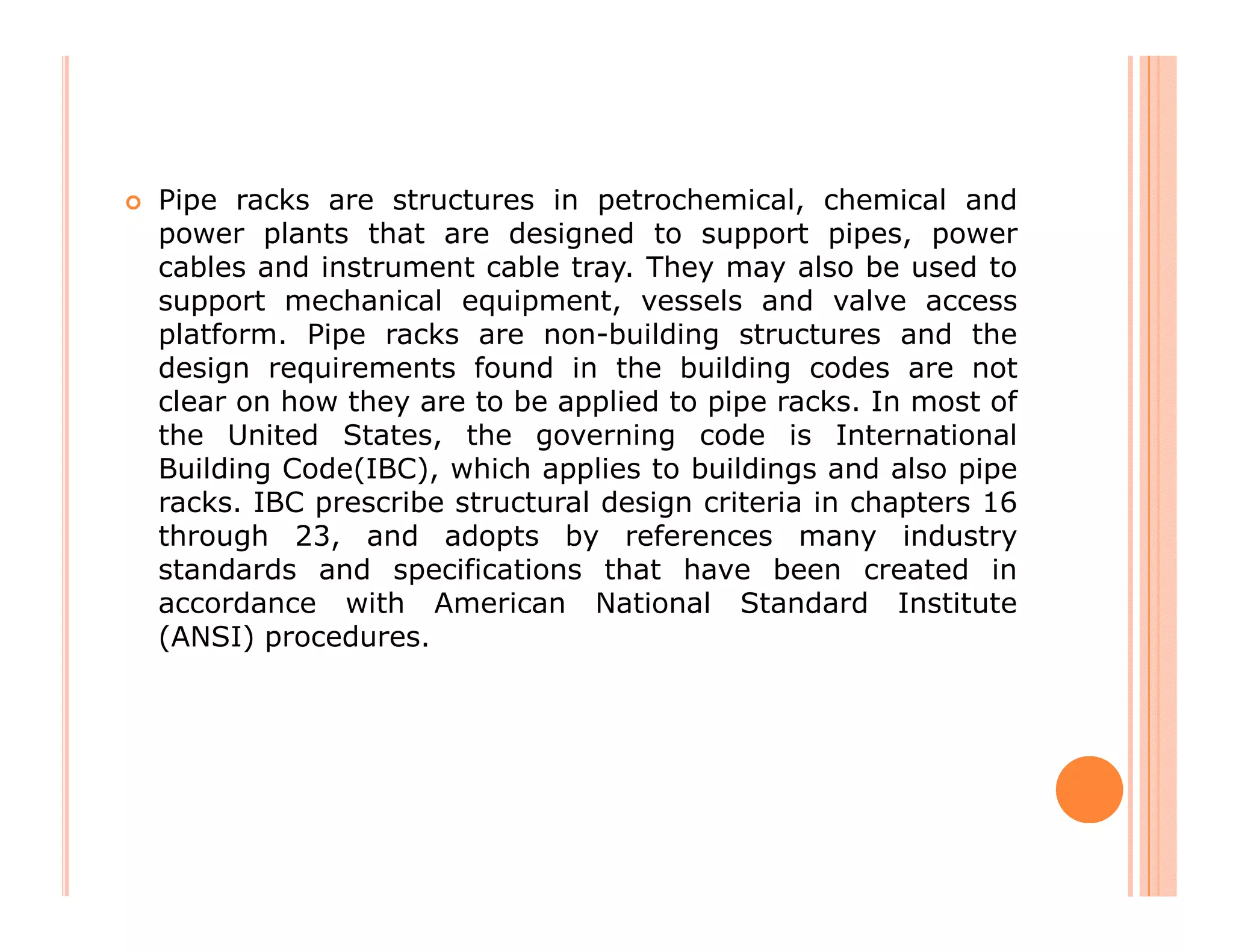 Pipe racks are structures in petrochemical, chemical and power plants that are designed to support pipes, power cables and instrument cable tray. They may also be used to support mechanical equipment, vessels and valve access platform. Pipe racks are non-building structures and the design requirements found in the building codes are not clear on how they are to be applied to pipe racks. In most of the United States, the governing code is International Building Code(IBC), which applies to buildings and also pipe racks. IBC prescribe structural design criteria in chapters 16 through 23, and adopts by references many industry standards and specifications that have been created in accordance with American National Standard Institute (ANSI) procedures.